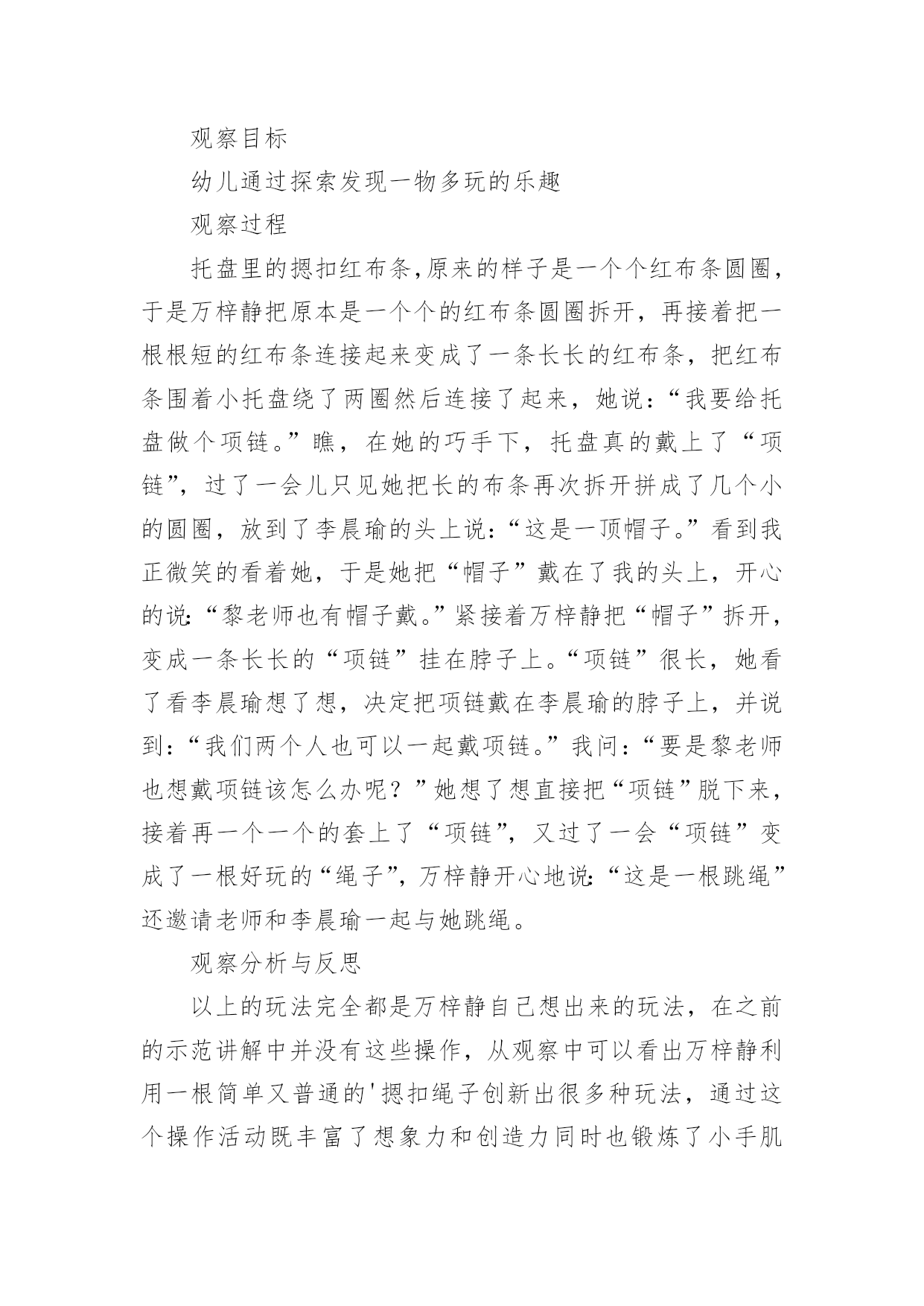 观察目标

幼儿通过探索发现一物多玩的乐趣

观察过程

托盘里的摁扣红布条,原来的样子是一个个红布条圆圈,于是万梓静把原本是一个个的红布条圆圈拆开，再接着把一根根短的红布条连接起来变成了一条长长的红布条，把红布条围着小托盘绕了两圈然后连接了起来，她说：“我要给托盘做个项链。”瞧，在她的巧手下，托盘真的戴上了“项链”，过了一会儿只见她把长的布条再次拆开拼成了几个小的圆圈，放到了李晨瑜的头上说：“这是一顶帽子。”看到我正微笑的看着她，于是她把“帽子”戴在了我的头上，开心的说：“黎老师也有帽子戴。”紧接着万梓静把“帽子”拆开，变成一条长长的“项链”挂在脖子上。“项链”很长，她看了看李晨瑜想了想，决定把项链戴在李晨瑜的脖子上，并说到：“我们两个人也可以一起戴项链。”我问：“要是黎老师也想戴项链该怎么办呢？”她想了想直接把“项链”脱下来，接着再一个一个的套上了“项链”，又过了一会“项链”变成了一根好玩的“绳子”，万梓静开心地说：“这是一根跳绳”还邀请老师和李晨瑜一起与她跳绳。

观察分析与反思

以上的玩法完全都是万梓静自己想出来的玩法，在之前的示范讲解中并没有这些操作，从观察中可以看出万梓静利用一根简单又普通的'摁扣绳子创新出很多种玩法，通过这个操作活动既丰富了想象力和创造力同时也锻炼了小手肌